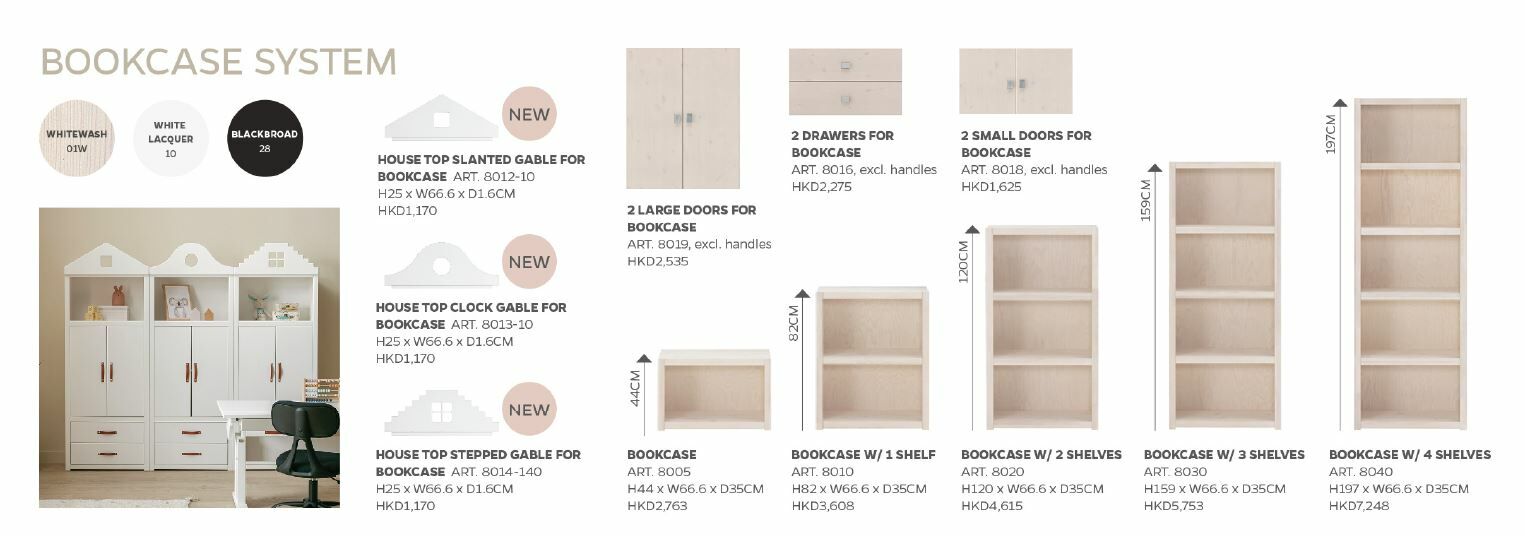 BOOKCASE SYSTEM

WHITEWASH
01W

WHITE
LACQUER
10

BLACKBROAD
28

NEW

HOUSE TOP SLANTED GABLE FOR BOOKCASE ART. 8012-10
H25 x W66.6 x D1.6CM
HKD1,170

NEW

HOUSE TOP CLOCK GABLE FOR BOOKCASE ART. 8013-10
H25 x W66.6 x D1.6CM
HKD1,170

NEW

HOUSE TOP STEPPED GABLE FOR BOOKCASE ART. 8014-140
H25 x W66.6 x D1.6CM
HKD1,170

2 LARGE DOORS FOR BOOKCASE
ART. 8019, excl. handles
HKD2,535

2 DRAWERS FOR BOOKCASE
ART. 8016, excl. handles
HKD2,275

2 SMALL DOORS FOR BOOKCASE
ART. 8018, excl. handles
HKD1,625

44CM

BOOKCASE
ART. 8005
H44 x W66.6 x D35CM
HKD2,763

82CM

BOOKCASE W/ 1 SHELF
ART. 8010
H82 x W66.6 x D35CM
HKD3,608

120CM

BOOKCASE W/ 2 SHELVES
ART. 8020
H120 x W66.6 x D35CM
HKD4,615

159CM

BOOKCASE W/ 3 SHELVES
ART. 8030
H159 x W66.6 x D35CM
HKD5,753

197CM

BOOKCASE W/ 4 SHELVES
ART. 8040
H197 x W66.6 x D35CM
HKD7,248